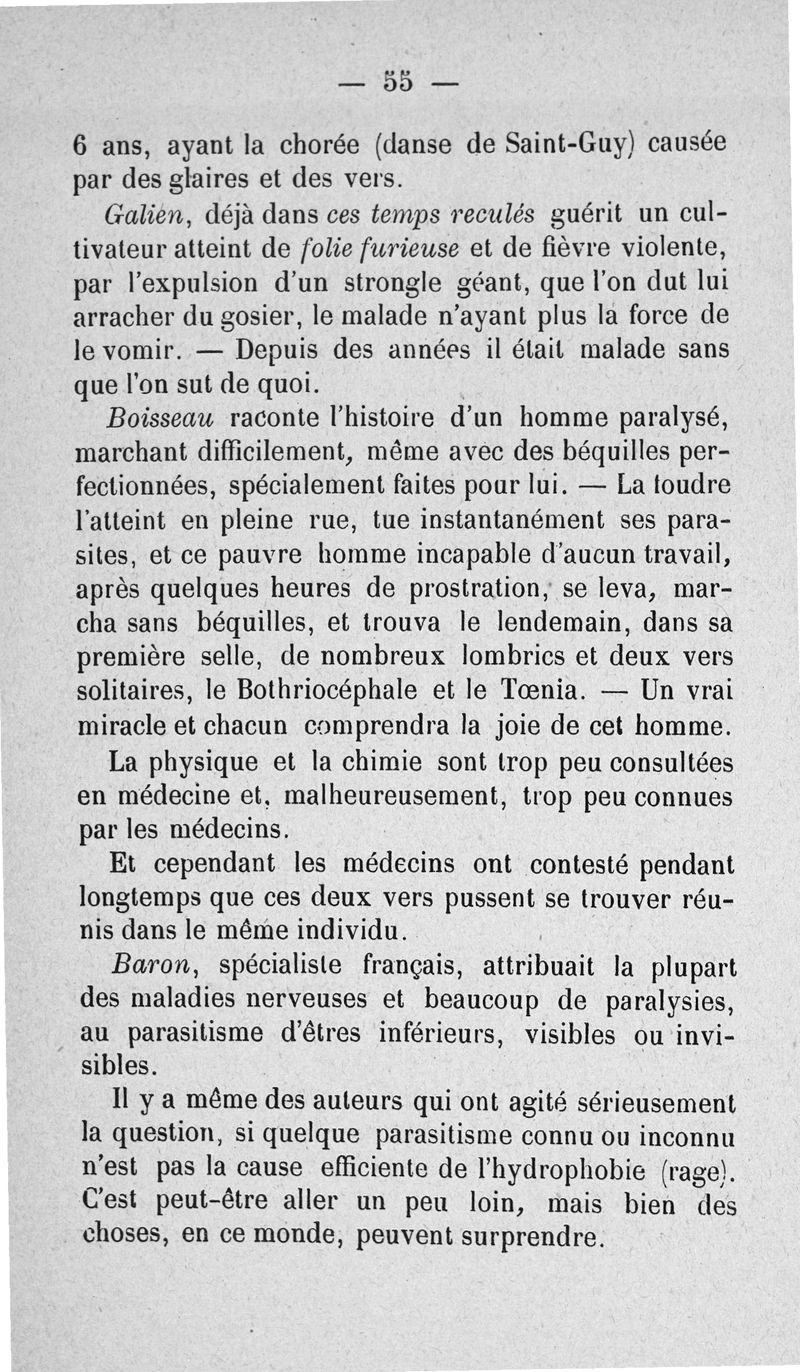 — 55 —

6 ans, ayant la chorée (danse de Saint-Guy) causée par des glaires et des vers.

Galien, déjà dans ces temps reculés guérit un cultivateur atteint de folie furieuse et de fièvre violente, par l'expulsion d'un strongle géant, que l'on dut lui arracher du gosier, le malade n'ayant plus la force de le vomir. — Depuis des années il était malade sans que l'on sut de quoi.

Boisseau raconte l'histoire d'un homme paralysé, marchant difficilement, même avec des béquilles perfectionnées, spécialement faites pour lui. — La foudre l'atteint en pleine rue, tue instantanément ses parasites, et ce pauvre homme incapable d'aucun travail, après quelques heures de prostration, se leva, marcha sans béquilles, et trouva le lendemain, dans sa première selle, de nombreux lombrics et deux vers solitaires, le Bothriocéphale et le Tœnia. — Un vrai miracle et chacun comprendra la joie de cet homme.

La physique et la chimie sont trop peu consultées en médecine et, malheureusement, trop peu connues par les médecins.

Et cependant les médecins ont contesté pendant longtemps que ces deux vers pussent se trouver réunis dans le même individu.

Baron, spécialiste français, attribuait la plupart des maladies nerveuses et beaucoup de paralysies, au parasitisme d'êtres inférieurs, visibles ou invisibles.

Il y a même des auteurs qui ont agité sérieusement la question, si quelque parasitisme connu ou inconnu n'est pas la cause efficiente de l'hydrophobie (rage). C'est peut-être aller un peu loin, mais bien des choses, en ce monde, peuvent surprendre.